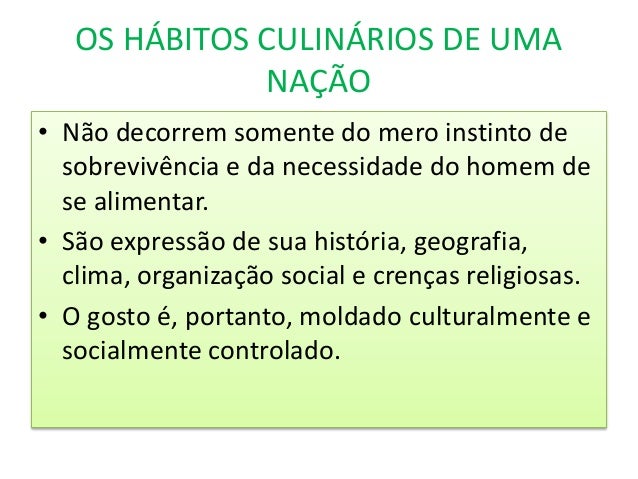 OS HÁBITOS CULINÁRIOS DE UMA NAÇÃO

• Não decorrem somente do mero instinto de sobrevivência e da necessidade do homem de se alimentar.
• São expressão de sua história, geografia, clima, organização social e crenças religiosas.
• O gosto é, portanto, moldado culturalmente e socialmente controlado.